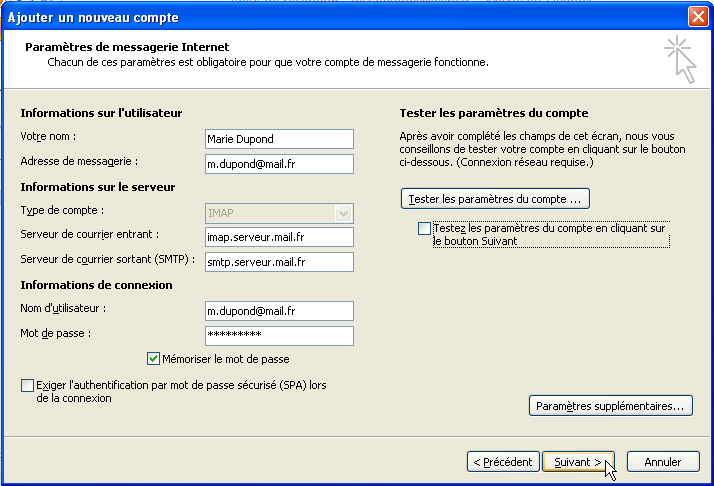 Ajouter un nouveau compte

Paramètres de messagerie Internet
Chacun de ces paramètres est obligatoire pour que votre compte de messagerie fonctionne.

Informations sur l'utilisateur
Votre nom : Marie Dupond
Adresse de messagerie : m.dupond@mail.fr

Informations sur le serveur
Type de compte : IMAP
Serveur de courrier entrant : imap.serveur.mail.fr
Serveur de courrier sortant (SMTP) : smtp.serveur.mail.fr

Informations de connexion
Nom d'utilisateur : m.dupond@mail.fr
Mot de passe : *********

Mémoriser le mot de passe

Exiger l'authentification par mot de passe sécurisé (SPA) lors de la connexion

Tester les paramètres du compte
Après avoir complété les champs de cet écran, nous vous conseillons de tester votre compte en cliquant sur le bouton ci-dessous. (Connexion réseau requise.)

Tester les paramètres du compte ...

Testez les paramètres du compte en cliquant sur le bouton Suivant

Paramètres supplémentaires...

< Précédent
Suivant >
Annuler